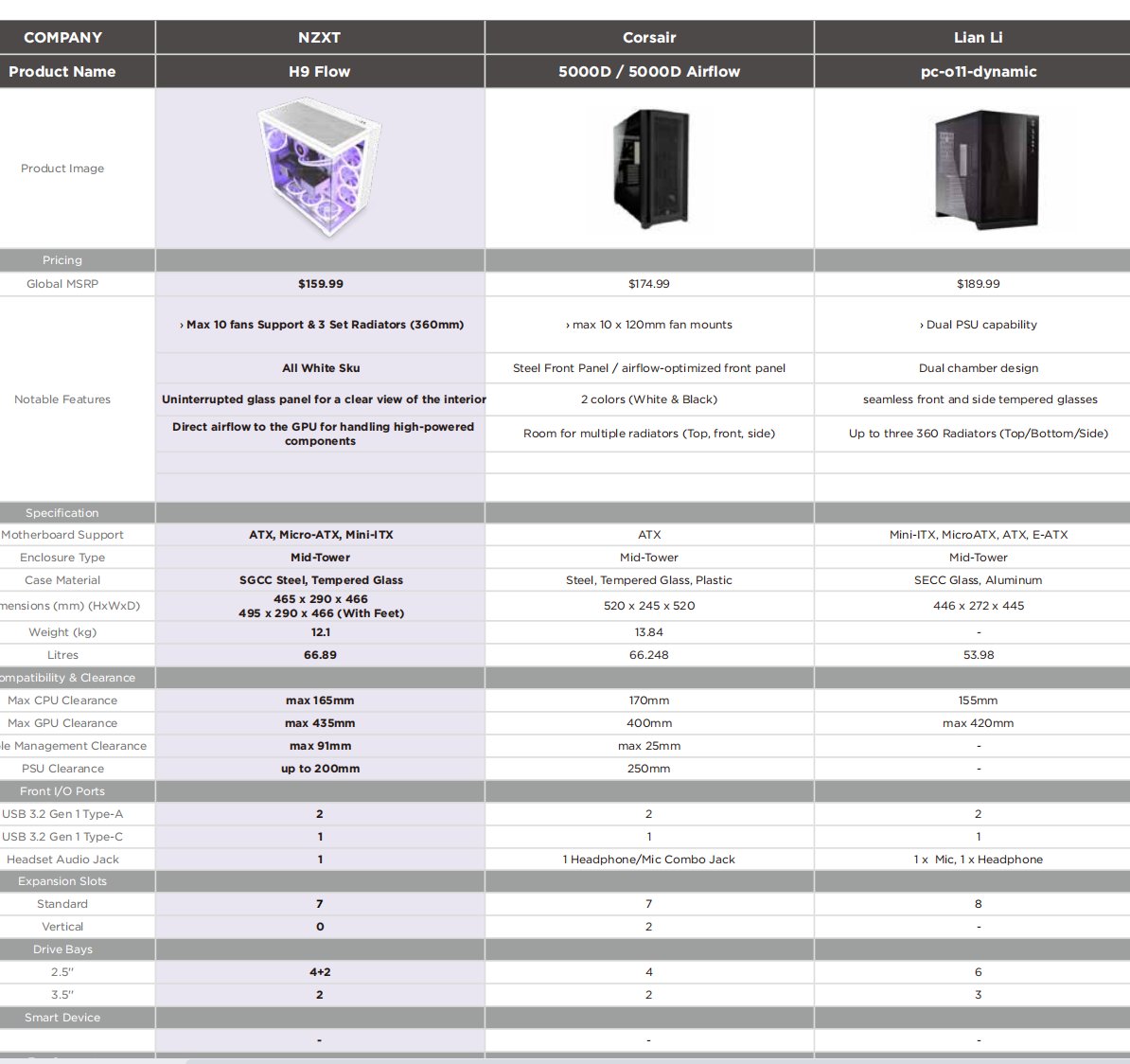 | COMPANY | NZXT | Corsair | Lian Li |
|---|---|---|---|
| Product Name | H9 Flow | 5000D / 5000D Airflow | pc-o11-dynamic |
| Product Image | | | |
| Pricing | | | |
| Global MSRP | $159.99 | $174.99 | $189.99 |
| Notable Features | › Max 10 fans Support & 3 Set Radiators (360mm) | › max 10 x 120mm fan mounts | › Dual PSU capability |
| | All White Sku | Steel Front Panel / airflow-optimized front panel | Dual chamber design |
| | Uninterrupted glass panel for a clear view of the interior | 2 colors (White & Black) | seamless front and side tempered glasses |
| | Direct airflow to the GPU for handling high-powered components | Room for multiple radiators (Top, front, side) | Up to three 360 Radiators (Top/Bottom/Side) |
| Specification | | | |
| Motherboard Support | ATX, Micro-ATX, Mini-ITX | ATX | Mini-ITX, MicroATX, ATX, E-ATX |
| Enclosure Type | Mid-Tower | Mid-Tower | Mid-Tower |
| Case Material | SGCC Steel, Tempered Glass | Steel, Tempered Glass, Plastic | SECC Glass, Aluminum |
| mensions (mm) (HxWxD) | 465 x 290 x 466 495 x 290 x 466 (With Feet) | 520 x 245 x 520 | 446 x 272 x 445 |
| Weight (kg) | 12.1 | 13.84 | - |
| Litres | 66.89 | 66.248 | 53.98 |
| ompatibility & Clearance | | | |
| Max CPU Clearance | max 165mm | 170mm | 155mm |
| Max GPU Clearance | max 435mm | 400mm | max 420mm |
| le Management Clearance | max 91mm | max 25mm | - |
| PSU Clearance | up to 200mm | 250mm | - |
| Front I/O Ports | | | |
| USB 3.2 Gen 1 Type-A | 2 | 2 | 2 |
| USB 3.2 Gen 1 Type-C | 1 | 1 | 1 |
| Headset Audio Jack | 1 | 1 Headphone/Mic Combo Jack | 1 x Mic, 1 x Headphone |
| Expansion Slots | | | |
| Standard | 7 | 7 | 8 |
| Vertical | 0 | 2 | - |
| Drive Bays | | | |
| 2.5" | 4+2 | 4 | 6 |
| 3.5" | 2 | 2 | 3 |
| Smart Device | | | |
| | - | - | - |